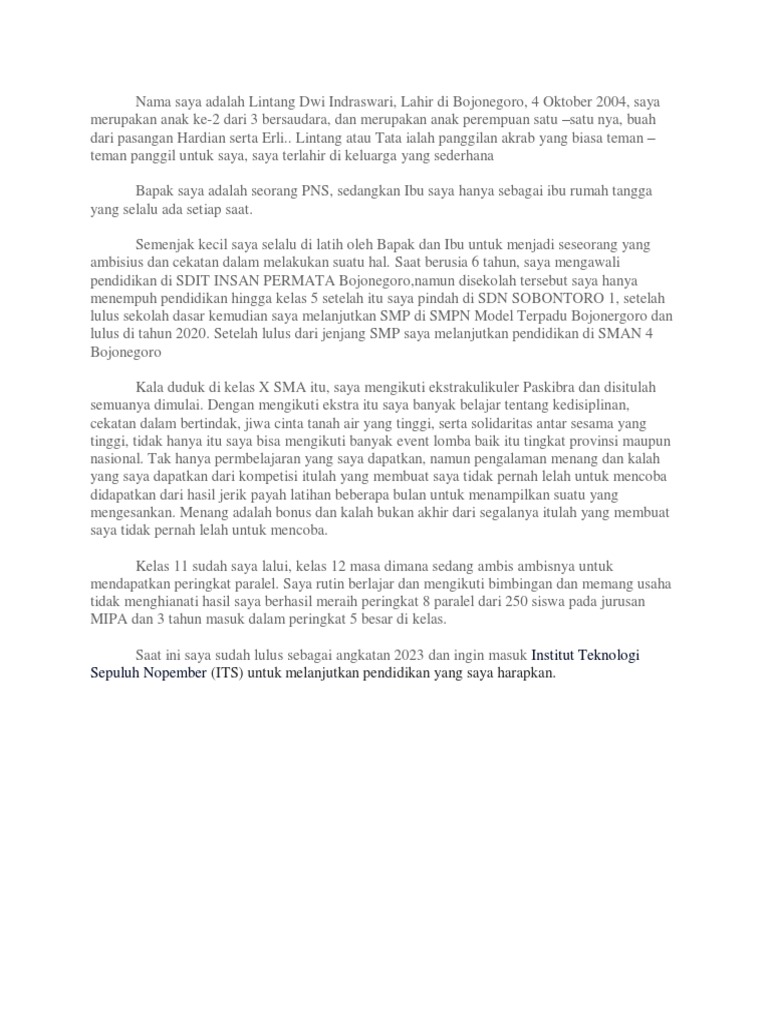 Nama saya adalah Lintang Dwi Indraswari, Lahir di Bojonegoro, 4 Oktober 2004, saya merupakan anak ke-2 dari 3 bersaudara, dan merupakan anak perempuan satu –satu nya, buah dari pasangan Hardian serta Erli.. Lintang atau Tata ialah panggilan akrab yang biasa teman – teman panggil untuk saya, saya terlahir di keluarga yang sederhana

Bapak saya adalah seorang PNS, sedangkan Ibu saya hanya sebagai ibu rumah tangga yang selalu ada setiap saat.

Semenjak kecil saya selalu di latih oleh Bapak dan Ibu untuk menjadi seseorang yang ambisius dan cekatan dalam melakukan suatu hal. Saat berusia 6 tahun, saya mengawali pendidikan di SDIT INSAN PERMATA Bojonegoro,namun disekolah tersebut saya hanya menempuh pendidikan hingga kelas 5 setelah itu saya pindah di SDN SOBONTORO 1, setelah lulus sekolah dasar kemudian saya melanjutkan SMP di SMPN Model Terpadu Bojonergoro dan lulus di tahun 2020. Setelah lulus dari jenjang SMP saya melanjutkan pendidikan di SMAN 4 Bojonegoro

Kala duduk di kelas X SMA itu, saya mengikuti ekstrakulikuler Paskibra dan disitulah semuanya dimulai. Dengan mengikuti ekstra itu saya banyak belajar tentang kedisiplinan, cekatan dalam bertindak, jiwa cinta tanah air yang tinggi, serta solidaritas antar sesama yang tinggi, tidak hanya itu saya bisa mengikuti banyak event lomba baik itu tingkat provinsi maupun nasional. Tak hanya permbelajaran yang saya dapatkan, namun pengalaman menang dan kalah yang saya dapatkan dari kompetisi itulah yang membuat saya tidak pernah lelah untuk mencoba didapatkan dari hasil jerik payah latihan beberapa bulan untuk menampilkan suatu yang mengesankan. Menang adalah bonus dan kalah bukan akhir dari segalanya itulah yang membuat saya tidak pernah lelah untuk mencoba.

Kelas 11 sudah saya lalui, kelas 12 masa dimana sedang ambis ambisnya untuk mendapatkan peringkat paralel. Saya rutin berlajar dan mengikuti bimbingan dan memang usaha tidak menghianati hasil saya berhasil meraih peringkat 8 paralel dari 250 siswa pada jurusan MIPA dan 3 tahun masuk dalam peringkat 5 besar di kelas.

Saat ini saya sudah lulus sebagai angkatan 2023 dan ingin masuk Institut Teknologi Sepuluh Nopember (ITS) untuk melanjutkan pendidikan yang saya harapkan.